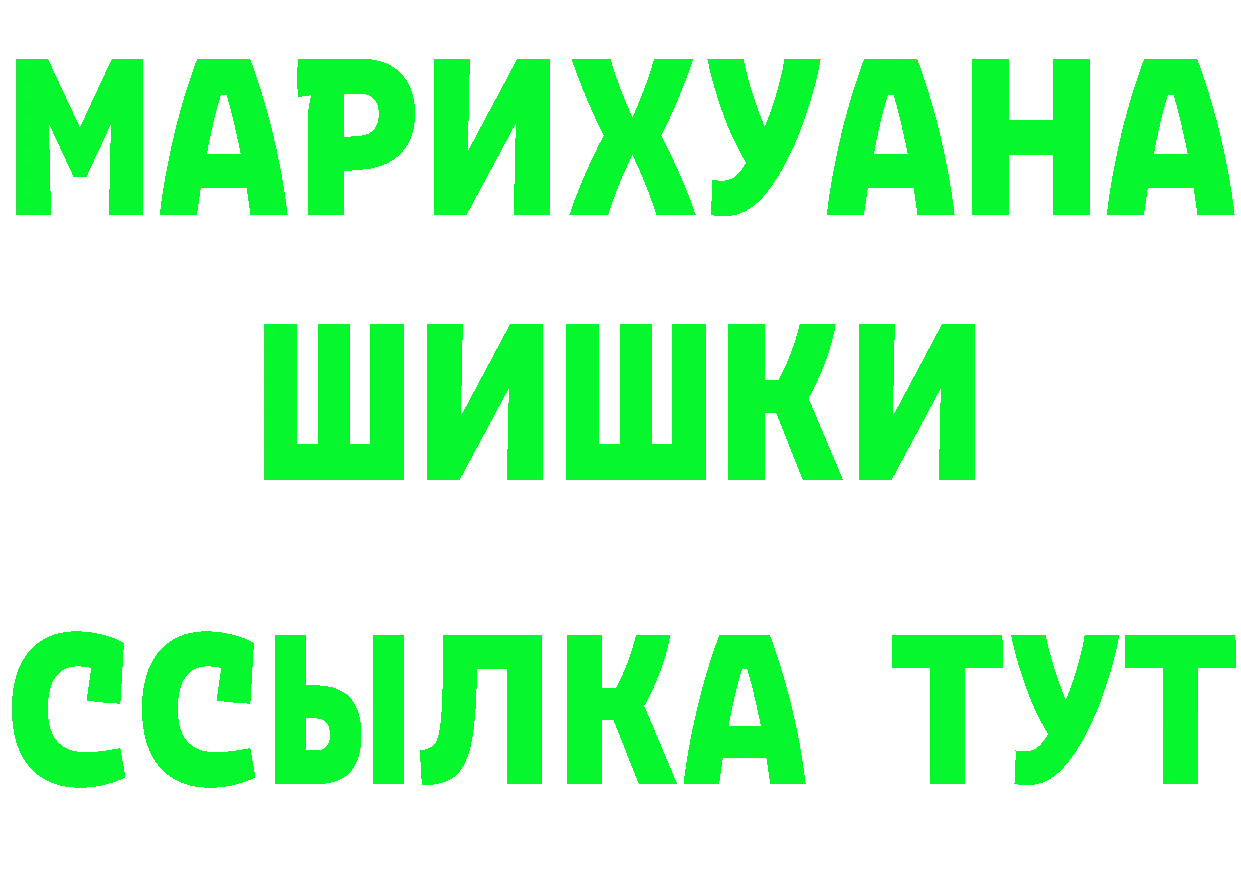 МАРИХУАНА
ШИШКИ
ССЫЛКА ТУТ